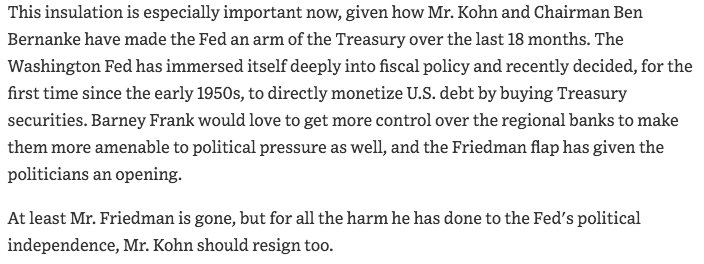 This insulation is especially important now, given how Mr. Kohn and Chairman Ben Bernanke have made the Fed an arm of the Treasury over the last 18 months. The Washington Fed has immersed itself deeply into fiscal policy and recently decided, for the first time since the early 1950s, to directly monetize U.S. debt by buying Treasury securities. Barney Frank would love to get more control over the regional banks to make them more amenable to political pressure as well, and the Friedman flap has given the politicians an opening.

At least Mr. Friedman is gone, but for all the harm he has done to the Fed's political independence, Mr. Kohn should resign too.